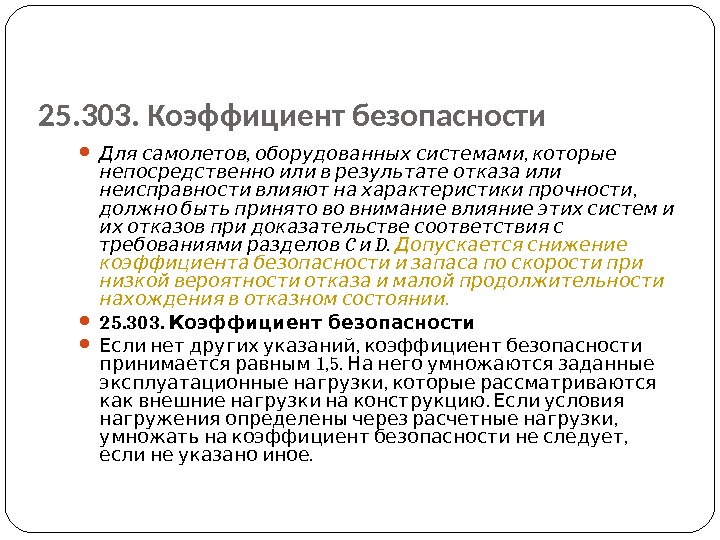 25.303. Коэффициент безопасности

• Для самолетов, оборудованных системами, которые непосредственно или в результате отказа или неисправности влияют на характеристики прочности, должно быть принято во внимание влияние этих систем и их отказов при доказательстве соответствия с требованиями разделов C и D. Допускается снижение коэффициента безопасности и запаса по скорости при низкой вероятности отказа и малой продолжительности нахождения в отказном состоянии.
• 25.303. Коэффициент безопасности
• Если нет других указаний, коэффициент безопасности принимается равным 1,5. На него умножаются заданные эксплуатационные нагрузки, которые рассматриваются как внешние нагрузки на конструкцию. Если условия нагружения определены через расчетные нагрузки, умножать на коэффициент безопасности не следует, если не указано иное.